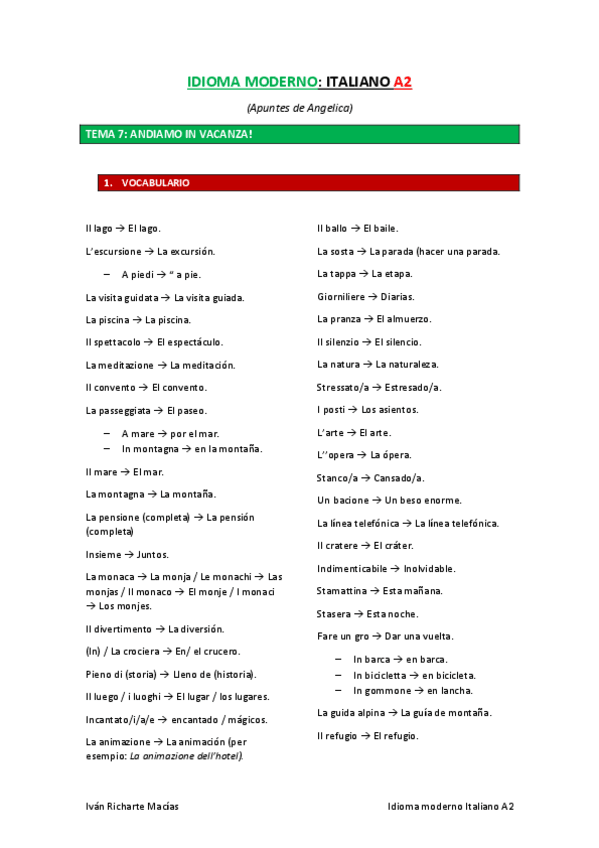 IDIOMA MODERNO: ITALIANO A2

(Apuntes de Angelica)

TEMA 7: ANDIAMO IN VACANZA!

1. VOCABULARIO

Il lago → El lago.

L'escursione → La excursión.

– A piedi → " a pie.

La visita guidata → La visita guiada.

La piscina → La piscina.

Il spettacolo → El espectáculo.

La meditazione → La meditación.

Il convento → El convento.

La passeggiata → El paseo.

– A mare → por el mar.
– In montagna → en la montaña.

Il mare → El mar.

La montagna → La montaña.

La pensione (completa) → La pensión (completa)

Insieme → Juntos.

La monaca → La monja / Le monachi → Las monjas / Il monaco → El monje / I monaci → Los monjes.

Il divertimento → La diversión.

(In) / La crociera → En/ el crucero.

Pieno di (storia) → Lleno de (historia).

Il luego / i luoghi → El lugar / los lugares.

Incantato/i/a/e → encantado / mágicos.

La animazione → La animación (per esempio: La animazione dell'hotel).

Il ballo → El baile.

La sosta → La parada (hacer una parada.

La tappa → La etapa.

Giorniliere → Diarias.

La pranza → El almuerzo.

Il silenzio → El silencio.

La natura → La naturaleza.

Stressato/a → Estresado/a.

I posti → Los asientos.

L'arte → El arte.

L''opera → La ópera.

Stanco/a → Cansado/a.

Un bacione → Un beso enorme.

La línea telefónica → La línea telefónica.

Il cratere → El cráter.

Indimenticabile → Inolvidable.

Stamattina → Esta mañana.

Stasera → Esta noche.

Fare un gro → Dar una vuelta.

– In barca → en barca.
– In bicicletta → en bicicleta.
– In gommone → en lancha.

La guida alpina → La guía de montaña.

Il refugio → El refugio.

Iván Richarte Macías

Idioma moderno Italiano A2